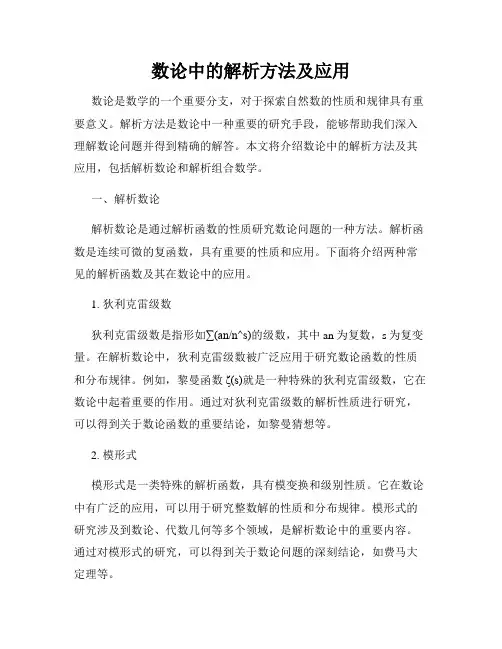 数论中的解析方法及应用

数论是数学的一个重要分支，对于探索自然数的性质和规律具有重要意义。解析方法是数论中一种重要的研究手段，能够帮助我们深入理解数论问题并得到精确的解答。本文将介绍数论中的解析方法及其应用，包括解析数论和解析组合数学。

一、解析数论

解析数论是通过解析函数的性质研究数论问题的一种方法。解析函数是连续可微的复函数，具有重要的性质和应用。下面将介绍两种常见的解析函数及其在数论中的应用。

1. 狄利克雷级数

狄利克雷级数是指形如∑(an/n^s)的级数，其中 an 为复数，s 为复变量。在解析数论中，狄利克雷级数被广泛应用于研究数论函数的性质和分布规律。例如，黎曼函数 ζ(s)就是一种特殊的狄利克雷级数，它在数论中起着重要的作用。通过对狄利克雷级数的解析性质进行研究，可以得到关于数论函数的重要结论，如黎曼猜想等。

2. 模形式

模形式是一类特殊的解析函数，具有模变换和级别性质。它在数论中有广泛的应用，可以用于研究整数解的性质和分布规律。模形式的研究涉及到数论、代数几何等多个领域，是解析数论中的重要内容。通过对模形式的研究，可以得到关于数论问题的深刻结论，如费马大定理等。